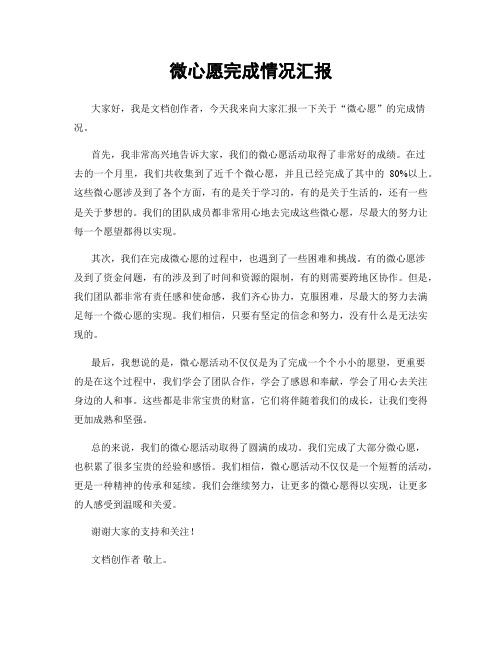 微心愿完成情况汇报

大家好，我是文档创作者，今天我来向大家汇报一下关于“微心愿”的完成情况。

首先，我非常高兴地告诉大家，我们的微心愿活动取得了非常好的成绩。在过去的一个月里，我们共收集到了近千个微心愿，并且已经完成了其中的 80%以上。这些微心愿涉及到了各个方面，有的是关于学习的，有的是关于生活的，还有一些是关于梦想的。我们的团队成员都非常用心地去完成这些微心愿，尽最大的努力让每一个愿望都得以实现。

其次，我们在完成微心愿的过程中，也遇到了一些困难和挑战。有的微心愿涉及到了资金问题，有的涉及到了时间和资源的限制，有的则需要跨地区协作。但是，我们团队都非常有责任感和使命感，我们齐心协力，克服困难，尽最大的努力去满足每一个微心愿的实现。我们相信，只要有坚定的信念和努力，没有什么是无法实现的。

最后，我想说的是，微心愿活动不仅仅是为了完成一个个小小的愿望，更重要的是在这个过程中，我们学会了团队合作，学会了感恩和奉献，学会了用心去关注身边的人和事。这些都是非常宝贵的财富，它们将伴随着我们的成长，让我们变得更加成熟和坚强。

总的来说，我们的微心愿活动取得了圆满的成功。我们完成了大部分微心愿，也积累了很多宝贵的经验和感悟。我们相信，微心愿活动不仅仅是一个短暂的活动，更是一种精神的传承和延续。我们会继续努力，让更多的微心愿得以实现，让更多的人感受到温暖和关爱。

谢谢大家的支持和关注！

文档创作者 敬上。